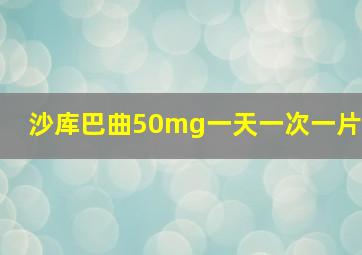 沙库巴曲50mg一天一次一片